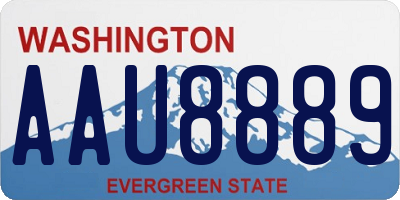 WASHINGTON
AAU8889
EVERGREEN STATE